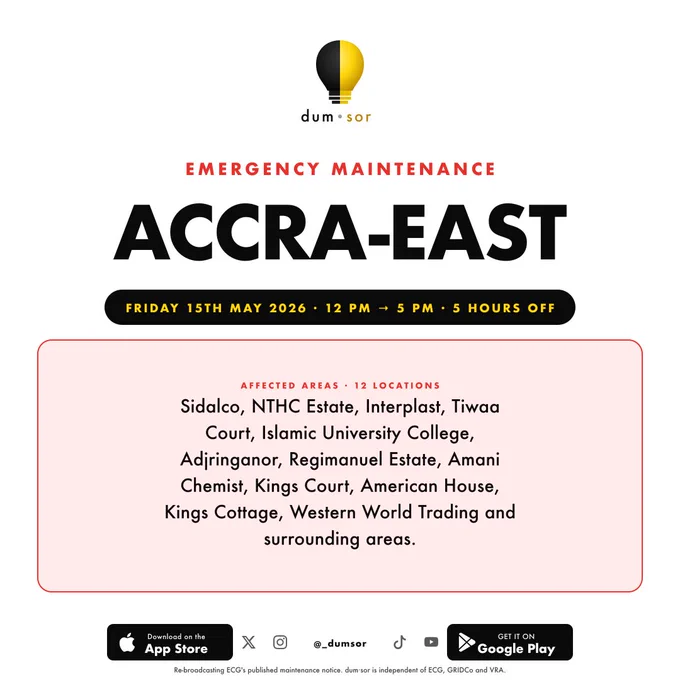 dum·sor

EMERGENCY MAINTENANCE

ACCRA-EAST

FRIDAY 15TH MAY 2026 · 12 PM → 5 PM · 5 HOURS OFF

AFFECTED AREAS · 12 LOCATIONS

Sidalco, NTHC Estate, Interplast, Tiwaa Court, Islamic University College, Adjringanor, Regimanuel Estate, Amani Chemist, Kings Court, American House, Kings Cottage, Western World Trading and surrounding areas.

Download on the App Store

@_dumsor

GET IT ON Google Play

Re-broadcasting ECG's published maintenance notice. dum·sor is independent of ECG, GRIDCo and VRA.